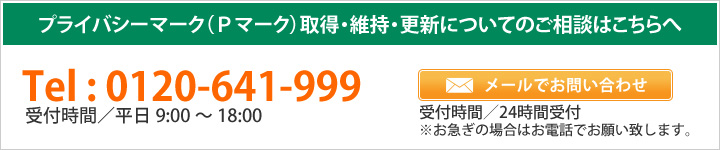 プライバシーマーク（Ｐマーク）取得・維持・更新についてのご相談はこちらへ

Tel : 0120-641-999
受付時間／平日 9:00 ～ 18:00

メールでお問い合わせ
受付時間／24時間受付
※お急ぎの場合はお電話でお願い致します。